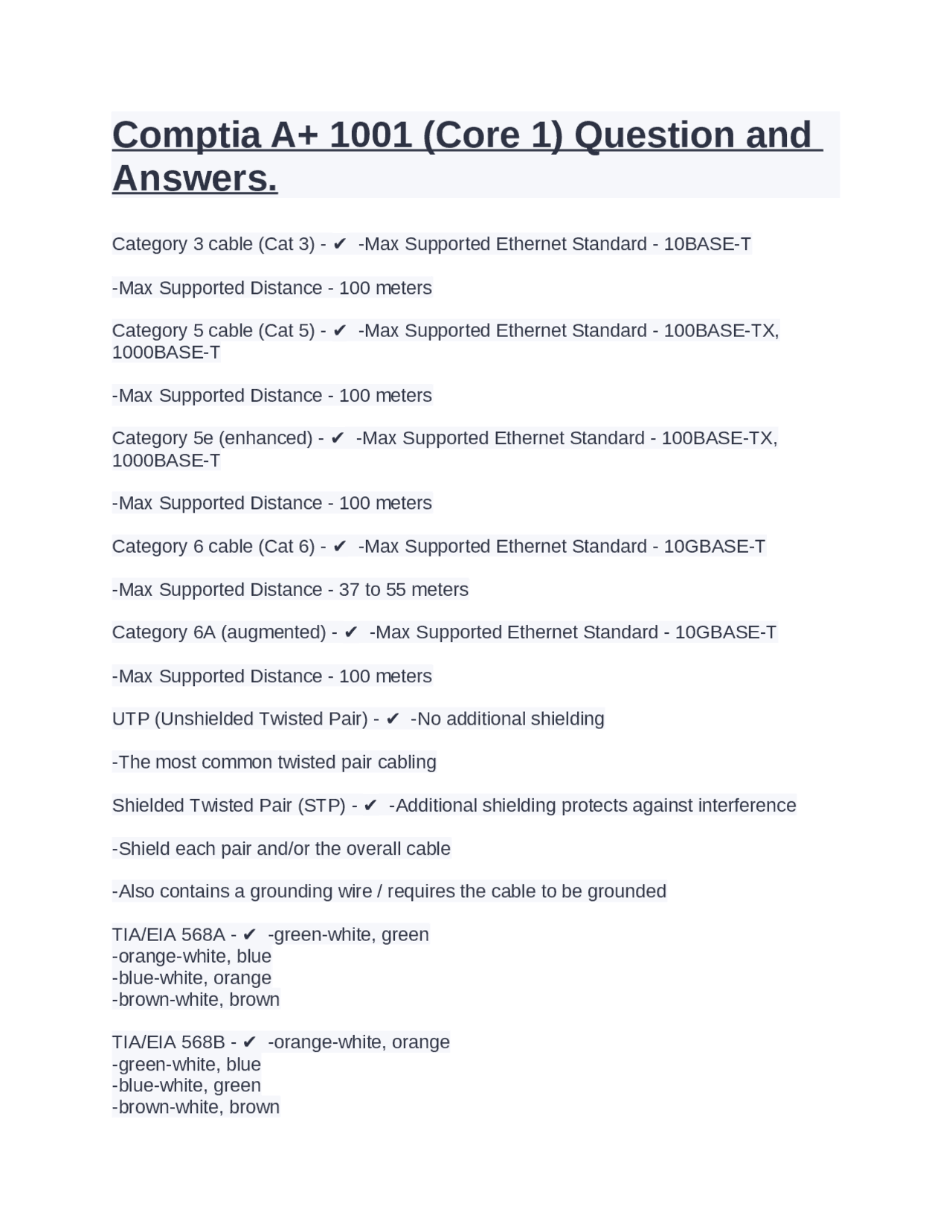 Comptia A+ 1001 (Core 1) Question and Answers.

Category 3 cable (Cat 3) - ✔ -Max Supported Ethernet Standard - 10BASE-T

-Max Supported Distance - 100 meters

Category 5 cable (Cat 5) - ✔ -Max Supported Ethernet Standard - 100BASE-TX, 1000BASE-T

-Max Supported Distance - 100 meters

Category 5e (enhanced) - ✔ -Max Supported Ethernet Standard - 100BASE-TX, 1000BASE-T

-Max Supported Distance - 100 meters

Category 6 cable (Cat 6) - ✔ -Max Supported Ethernet Standard - 10GBASE-T

-Max Supported Distance - 37 to 55 meters

Category 6A (augmented) - ✔ -Max Supported Ethernet Standard - 10GBASE-T

-Max Supported Distance - 100 meters

UTP (Unshielded Twisted Pair) - ✔ -No additional shielding

-The most common twisted pair cabling

Shielded Twisted Pair (STP) - ✔ -Additional shielding protects against interference

-Shield each pair and/or the overall cable

-Also contains a grounding wire / requires the cable to be grounded

TIA/EIA 568A - ✔ -green-white, green
-orange-white, blue
-blue-white, orange
-brown-white, brown

TIA/EIA 568B - ✔ -orange-white, orange
-green-white, blue
-blue-white, green
-brown-white, brown